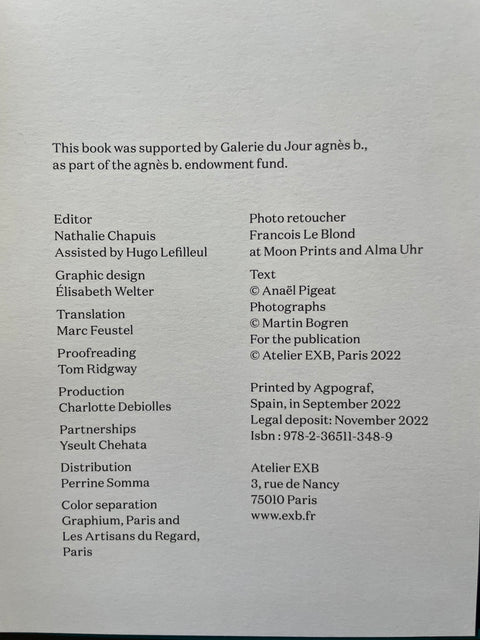 This book was supported by Galerie du Jour agnès b., as part of the agnès b. endowment fund.

Editor
Nathalie Chapuis
Assisted by Hugo Lefilleul

Graphic design
Élisabeth Welter

Translation
Marc Feustel

Proofreading
Tom Ridgway

Production
Charlotte Debiolles

Partnerships
Yseult Chehata

Distribution
Perrine Somma

Color separation
Graphium, Paris and Les Artisans du Regard, Paris

Photo retoucher
Francois Le Blond
at Moon Prints and Alma Uhr

Text
© Anaël Pigeat
Photographs
© Martin Bogren
For the publication
© Atelier EXB, Paris 2022

Printed by Agpograf, Spain, in September 2022
Legal deposit: November 2022
Isbn : 978-2-36511-348-9

Atelier EXB
3, rue de Nancy
75010 Paris
www.exb.fr